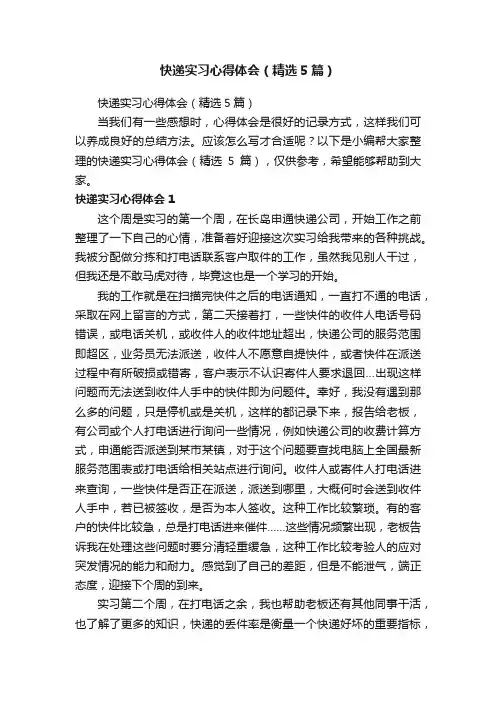 快递实习心得体会（精选5篇）

快递实习心得体会（精选5篇）

当我们有一些感想时，心得体会是很好的记录方式，这样我们可以养成良好的总结方法。应该怎么写才合适呢？以下是小编帮大家整理的快递实习心得体会（精选 5 篇），仅供参考，希望能够帮助到大家。

快递实习心得体会1

这个周是实习的第一个周，在长岛申通快递公司，开始工作之前整理了一下自己的心情，准备着好迎接这次实习给我带来的各种挑战。我被分配做分拣和打电话联系客户取件的工作，虽然我见别人干过，但我还是不敢马虎对待，毕竟这也是一个学习的开始。

我的工作就是在扫描完快件之后的电话通知，一直打不通的电话，采取在网上留言的方式，第二天接着打，一些快件的收件人电话号码错误，或电话关机，或收件人的收件地址超出，快递公司的服务范围即超区，业务员无法派送，收件人不愿意自提快件，或者快件在派送过程中有所破损或错寄，客户表示不认识寄件人要求退回...出现这样问题而无法送到收件人手中的快件即为问题件。幸好，我没有遇到那么多的问题，只是停机或是关机，这样的都记录下来，报告给老板，有公司或个人打电话进行询问一些情况，例如快递公司的收费计算方式，申通能否派送到某市某镇，对于这个问题要查找电脑上全国最新服务范围表或打电话给相关站点进行询问。收件人或寄件人打电话进来查询，一些快件是否正在派送，派送到哪里，大概何时会送到收件人手中，若已被签收，是否为本人签收。这种工作比较繁琐。有的客户的快件比较急，总是打电话进来催件......这些情况频繁出现，老板告诉我在处理这些问题时要分清轻重缓急，这种工作比较考验人的应对突发情况的能力和耐力。感觉到了自己的差距，但是不能泄气，端正态度，迎接下个周的到来。

实习第二个周，在打电话之余，我也帮助老板还有其他同事干活，也了解了更多的知识，快递的丢件率是衡量一个快递好坏的重要指标，